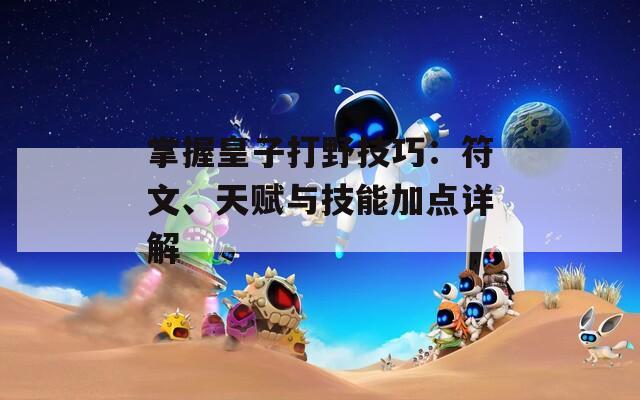 掌握皇子打野技巧：符文、天赋与技能加点详解